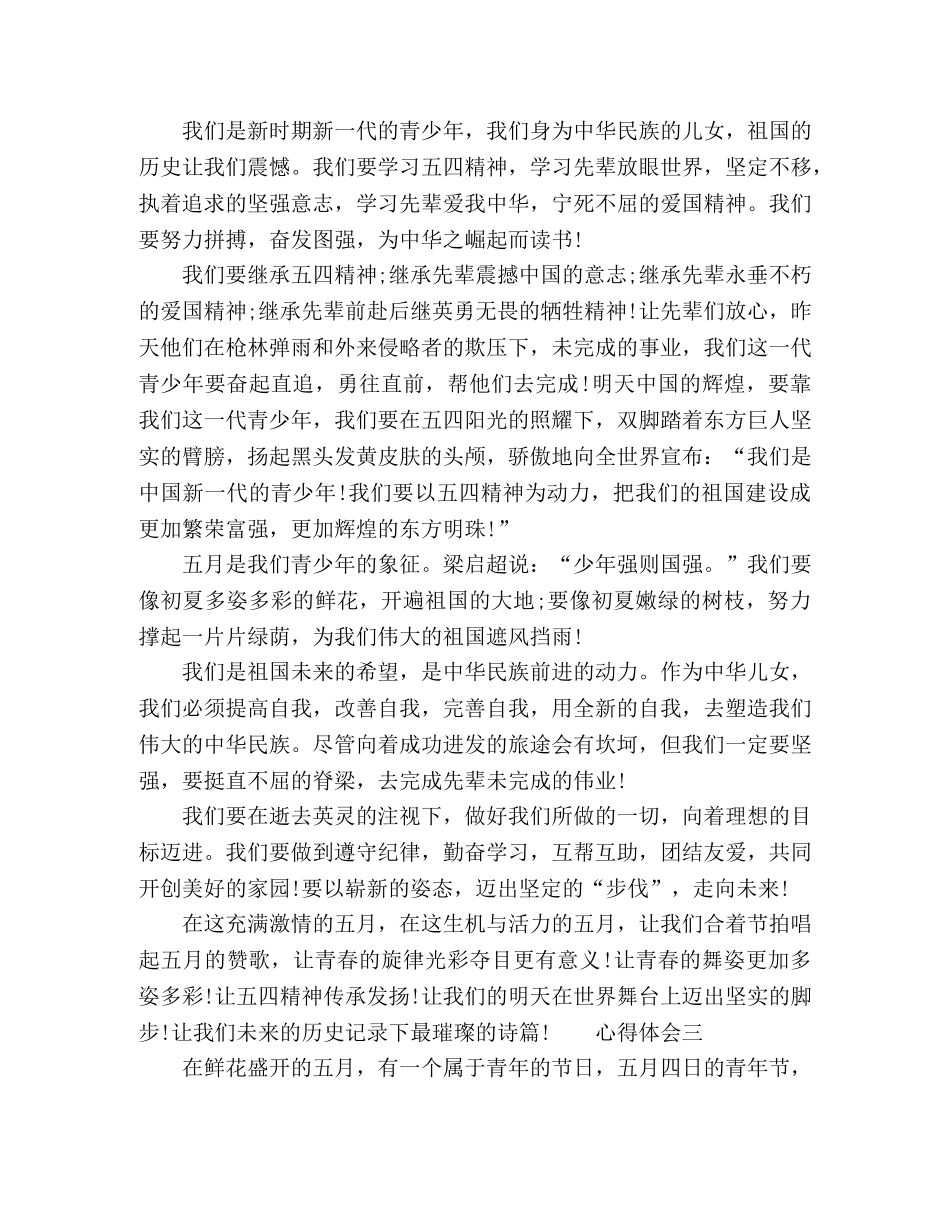 我们是新时期新一代的青少年，我们身为中华民族的儿女，祖国的历史让我们震憾。我们要学习五四精神，学习先辈放眼世界，坚定不移，执着追求的坚强意志，学习先辈爱我中华，宁死不屈的爱国精神。我们要努力拼搏，奋发图强，为中华之崛起而读书!

我们要继承五四精神;继承先辈震撼中国的意志;继承先辈永垂不朽的爱国精神;继承先辈前赴后继英勇无畏的牺牲精神!让先辈们放心，昨天他们在枪林弹雨和外来侵略者的欺压下，未完成的事业，我们这一代青少年要奋起直追，勇往直前，帮他们去完成!明天中国的辉煌，要靠我们这一代青少年，我们要在五四阳光的照耀下，双脚踏着东方巨人坚实的臂膀，扬起黑头发黄皮肤的头颅，骄傲地向全世界宣布：“我们是中国新一代的青少年!我们要以五四精神为动力，把我们的祖国建设成更加繁荣富强，更加辉煌的东方明珠!”

五月是我们青少年的象征。梁启超说：“少年强则国强。”我们要像初夏多姿多彩的鲜花，开遍祖国的大地;要像初夏嫩绿的树枝，努力撑起一片片绿荫，为我们伟大的祖国遮风挡雨!

我们是祖国未来的希望，是中华民族前进的动力。作为中华儿女，我们必须提高自我，改善自我，完善自我，用全新的自我，去塑造我们伟大的中华民族。尽管向着成功进发的旅途会有坎坷，但我们一定要坚强，要挺直不屈的脊梁，去完成先辈未完成的伟业!

我们要在逝去英灵的注视下，做好我们所做的一切，向着理想的目标迈进。我们要做到遵守纪律，勤奋学习，互帮互助，团结友爱，共同开创美好的家园!要以崭新的姿态，迈出坚定的“步伐”，走向未来!

在这充满激情的五月，在这生机与活力的五月，让我们合着节拍唱起五月的赞歌，让青春的旋律光彩夺目更有意义!让青春的舞姿更加多姿多彩!让五四精神传承发扬!让我们的明天在世界舞台上迈出坚实的脚步!让我们未来的历史记录下最璀璨的诗篇!　　心得体会三

在鲜花盛开的五月，有一个属于青年的节日，五月四日的青年节，